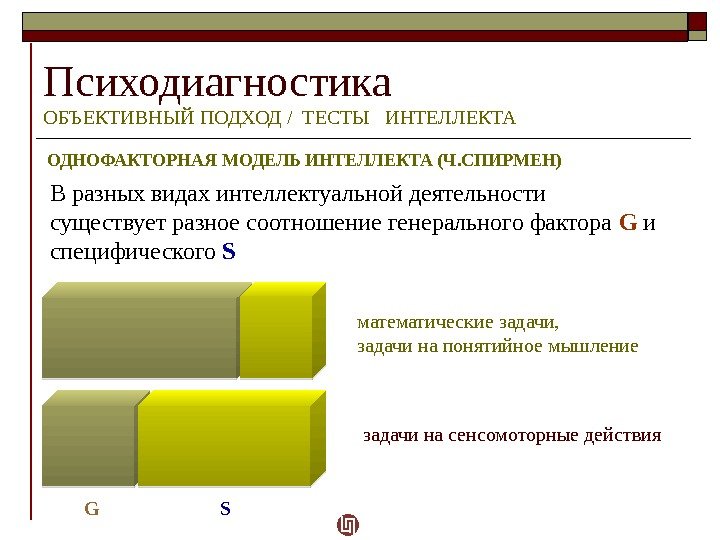 Психодиагностика
ОБЪЕКТИВНЫЙ ПОДХОД / ТЕСТЫ ИНТЕЛЛЕКТА

ОДНОФАКТОРНАЯ МОДЕЛЬ ИНТЕЛЛЕКТА (Ч.СПИРМЕН)

В разных видах интеллектуальной деятельности существует разное соотношение генерального фактора G и специфического S

математические задачи,
задачи на понятийное мышление

задачи на сенсомоторные действия

G

S